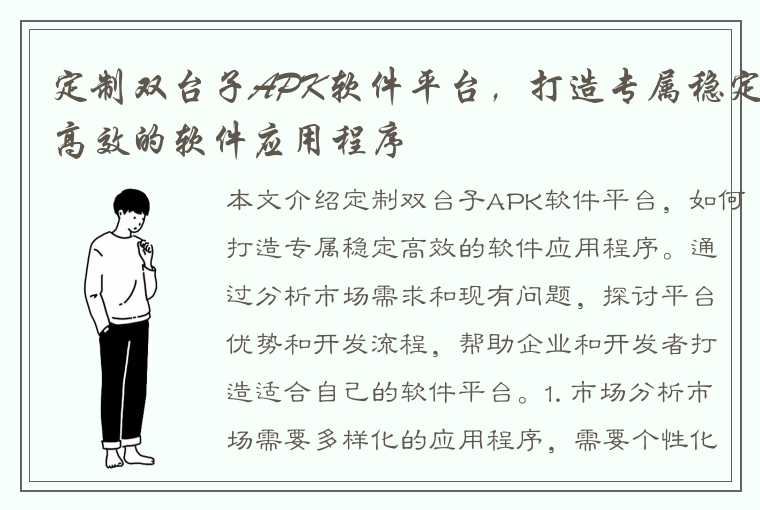 定制双台子APK软件平台，打造专属稳定高效的软件应用程序

本文介绍定制双台子APK软件平台，如何打造专属稳定高效的软件应用程序。通过分析市场需求和现有问题，探讨平台优势和开发流程，帮助企业和开发者打造适合自己的软件平台。1. 市场分析市场需要多样化的应用程序，需要个性化